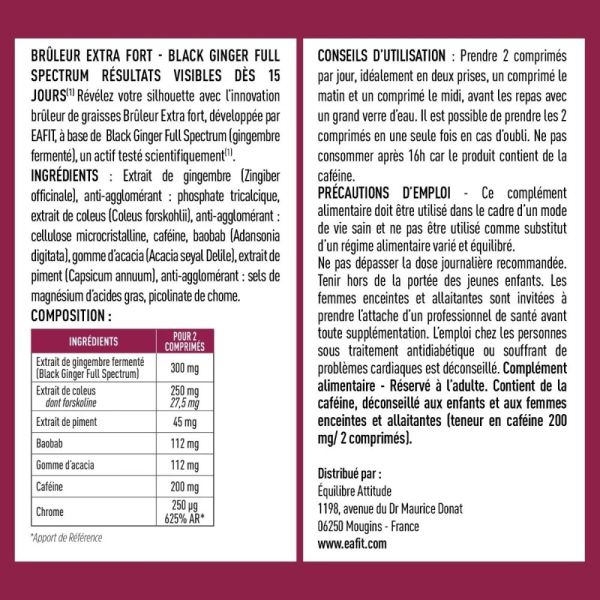 BRÛLEUR EXTRA FORT - BLACK GINGER FULL SPECTRUM RÉSULTATS VISIBLES DÈS 15 JOURS$^{(1)}$ Révélez votre silhouette avec l'innovation brûleur de graisses Brûleur Extra fort, développée par EAFIT, à base de Black Ginger Full Spectrum (gingembre fermenté), un actif testé scientifiquement$^{(1)}$.

INGRÉDIENTS : Extrait de gingembre (Zingiber officinale), anti-agglomérant : phosphate tricalcique, extrait de coleus (Coleus forskohlii), anti-agglomérant : cellulose microcristalline, caféine, baobab (Adansonia digitata), gomme d'acacia (Acacia seyal Delile), extrait de piment (Capsicum annuum), anti-agglomérant : sels de magnésium d'acides gras, picolinate de chome.

COMPOSITION :

| INGRÉDIENTS | POUR 2 COMPRIMÉS |
|---|---|
| Extrait de gingembre fermenté (Black Ginger Full Spectrum) | 300 mg |
| Extrait de coleus dont forskoline | 250 mg 27,5 mg |
| Extrait de piment | 45 mg |
| Baobab | 112 mg |
| Gomme d'acacia | 112 mg |
| Caféine | 200 mg |
| Chrome | 250 µg 625% AR* |

*Apport de Référence

CONSEILS D'UTILISATION : Prendre 2 comprimés par jour, idéalement en deux prises, un comprimé le matin et un comprimé le midi, avant les repas avec un grand verre d'eau. Il est possible de prendre les 2 comprimés en une seule fois en cas d'oubli. Ne pas consommer après 16h car le produit contient de la caféine.

PRÉCAUTIONS D'EMPLOI - Ce complément alimentaire doit être utilisé dans le cadre d'un mode de vie sain et ne pas être utilisé comme substitut d'un régime alimentaire varié et équilibré.

Ne pas dépasser la dose journalière recommandée. Tenir hors de la portée des jeunes enfants. Les femmes enceintes et allaitantes sont invitées à prendre l'attache d'un professionnel de santé avant toute supplémentation. L'emploi chez les personnes sous traitement antidiabétique ou souffrant de problèmes cardiaques est déconseillé. Complément alimentaire - Réservé à l'adulte. Contient de la caféine, déconseillé aux enfants et aux femmes enceintes et allaitantes (teneur en caféine 200 mg/ 2 comprimés).

Distribué par :
Équilibre Attitude
1198, avenue du Dr Maurice Donat
06250 Mougins - France
www.eafit.com